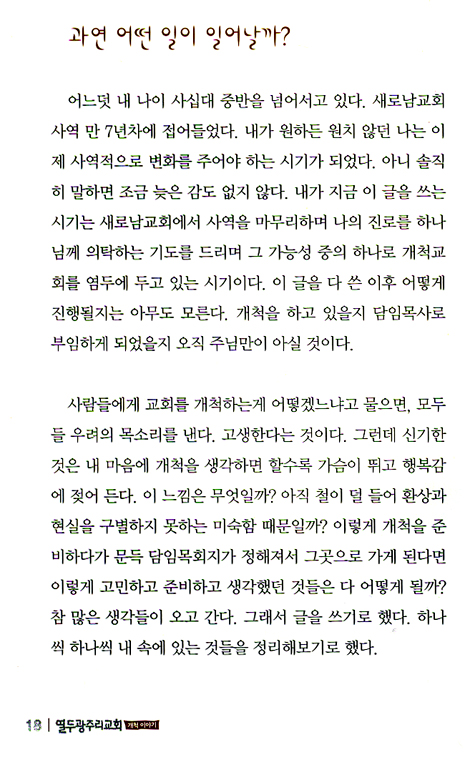 과연 어떤 일이 일어날까?

어느덧 내 나이 사십대 중반을 넘어서고 있다. 새로남교회 사역 만 7년차에 접어들었다. 내가 원하든 원치 않던 나는 이제 사역적으로 변화를 주어야 하는 시기가 되었다. 아니 솔직히 말하면 조금 늦은 감도 없지 않다. 내가 지금 이 글을 쓰는 시기는 새로남교회에서 사역을 마무리하며 나의 진로를 하나님께 의탁하는 기도를 드리며 그 가능성 중의 하나로 개척교회를 염두에 두고 있는 시기이다. 이 글을 다 쓴 이후 어떻게 진행될지는 아무도 모른다. 개척을 하고 있을지 담임목사로 부임하게 되었을지 오직 주님만이 아실 것이다.

사람들에게 교회를 개척하는게 어떻겠느냐고 물으면, 모두들 우려의 목소리를 낸다. 고생한다는 것이다. 그런데 신기한 것은 내 마음에 개척을 생각하면 할수록 가슴이 뛰고 행복감에 젖어 든다. 이 느낌은 무엇일까? 아직 철이 덜 들어 환상과 현실을 구별하지 못하는 미숙함 때문일까? 이렇게 개척을 준비하다가 문득 담임목회지가 정해져서 그곳으로 가게 된다면 이렇게 고민하고 준비하고 생각했던 것들은 다 어떻게 될까? 참 많은 생각들이 오고 간다. 그래서 글을 쓰기로 했다. 하나씩 하나씩 내 속에 있는 것들을 정리해보기로 했다.

18 | 열두광주리교회 개척 이야기